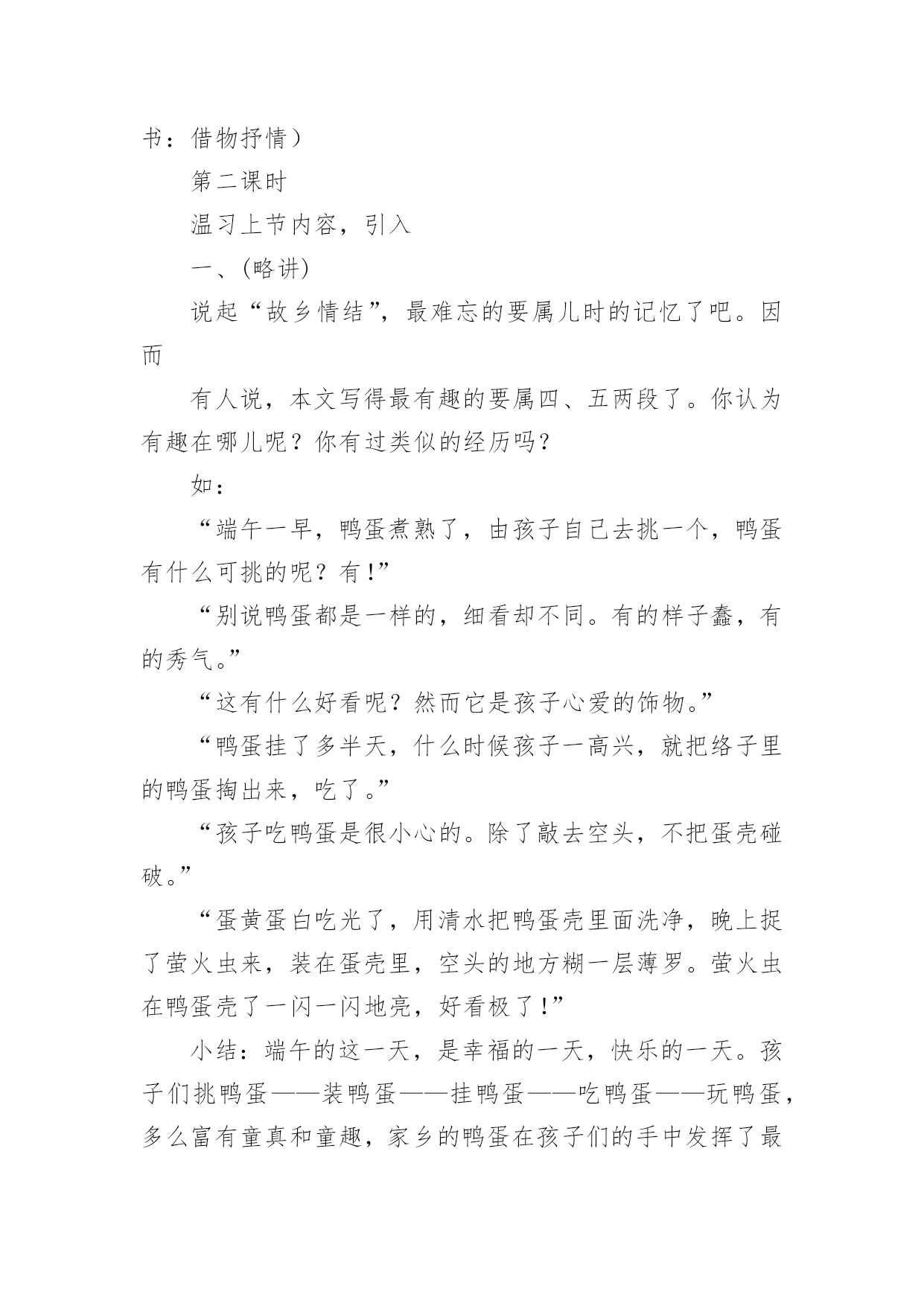 书：借物抒情）

第二课时

温习上节内容，引入

一、(略讲)

说起“故乡情结”，最难忘的要属儿时的记忆了吧。因而

有人说，本文写得最有趣的要属四、五两段了。你认为有趣在哪儿呢？你有过类似的经历吗？

如：

“端午一早，鸭蛋煮熟了，由孩子自己去挑一个，鸭蛋有什么可挑的呢？有!”

“别说鸭蛋都是一样的，细看却不同。有的样子蠢，有的秀气。”

“这有什么好看呢？然而它是孩子心爱的饰物。”

“鸭蛋挂了多半天，什么时候孩子一高兴，就把络子里的鸭蛋掏出来，吃了。”

“孩子吃鸭蛋是很小心的。除了敲去空头，不把蛋壳碰破。”

“蛋黄蛋白吃光了，用清水把鸭蛋壳里面洗净，晚上捉了萤火虫来，装在蛋壳里，空头的地方糊一层薄罗。萤火虫在鸭蛋壳了一闪一闪地亮，好看极了!”

小结：端午的这一天，是幸福的一天，快乐的一天。孩子们挑鸭蛋——装鸭蛋——挂鸭蛋——吃鸭蛋——玩鸭蛋，多么富有童真和童趣，家乡的鸭蛋在孩子们的手中发挥了最